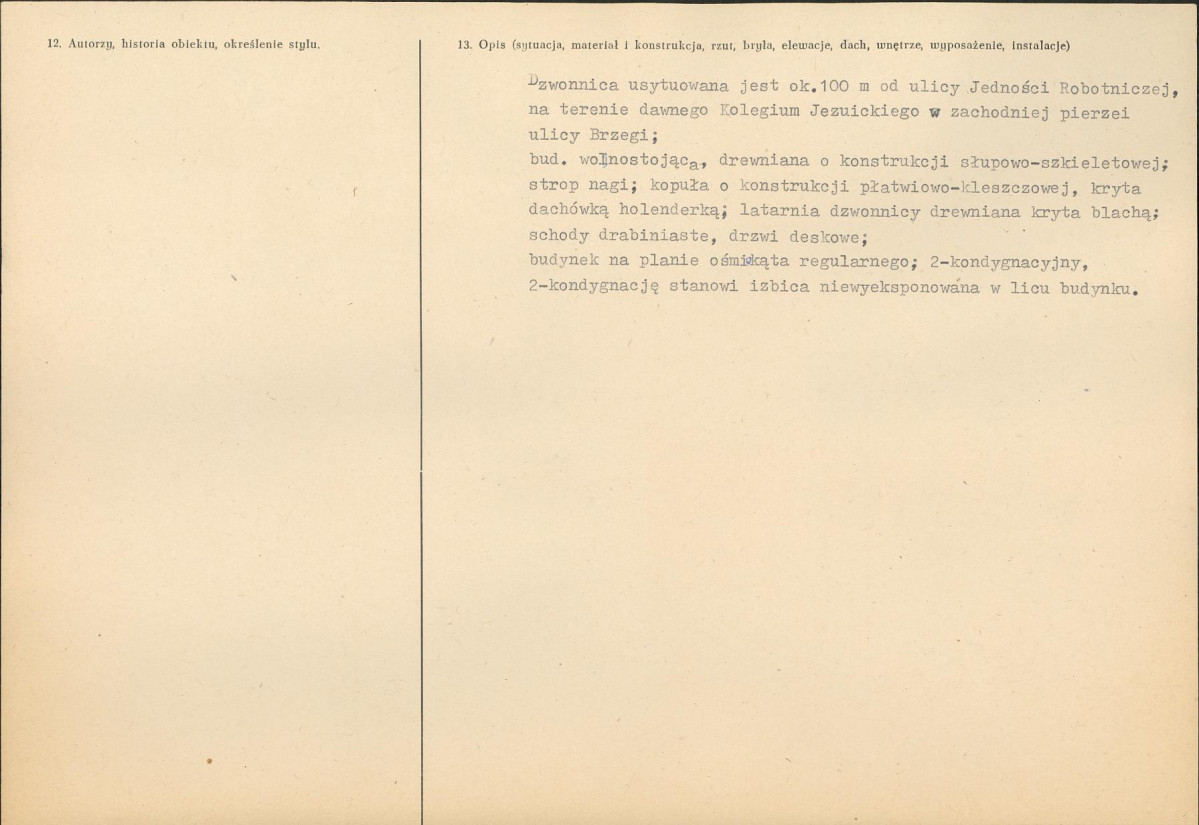 12. Autorzy, historia obiektu, określenie stylu.

13. Opis (sytuacja, materiał i konstrukcja, rzut, bryła, elewacje, dach, wnętrze, wyposażenie, instalacje)

Dzwonnica usytuowana jest ok.100 m od ulicy Jedności Robotniczej, na terenie dawnego Kolegium Jezuickiego w zachodniej pierzei ulicy Brzegi;
bud. wolnostojąca, drewniana o konstrukcji słupowo-szkieletowej; strop nagi; kopuła o konstrukcji płatwiowo-kleszczowej, kryta dachówką holenderką; latarnia dzwonnicy drewniana kryta blachą; schody drabiniaste, drzwi deskowe;
budynek na planie ośmiokąta regularnego; 2-kondygnacyjny, 2-kondygnację stanowi izbica niewyeksponowana w licu budynku.